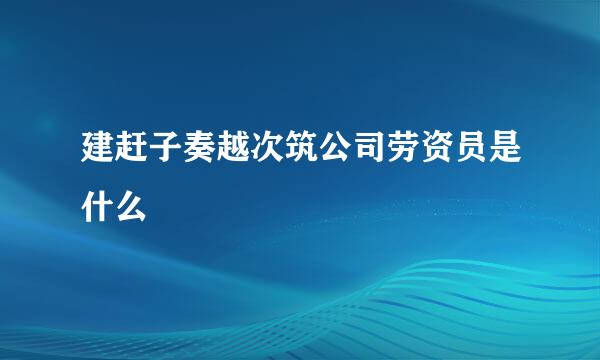 建赶子奏越次筑公司劳资员是什么